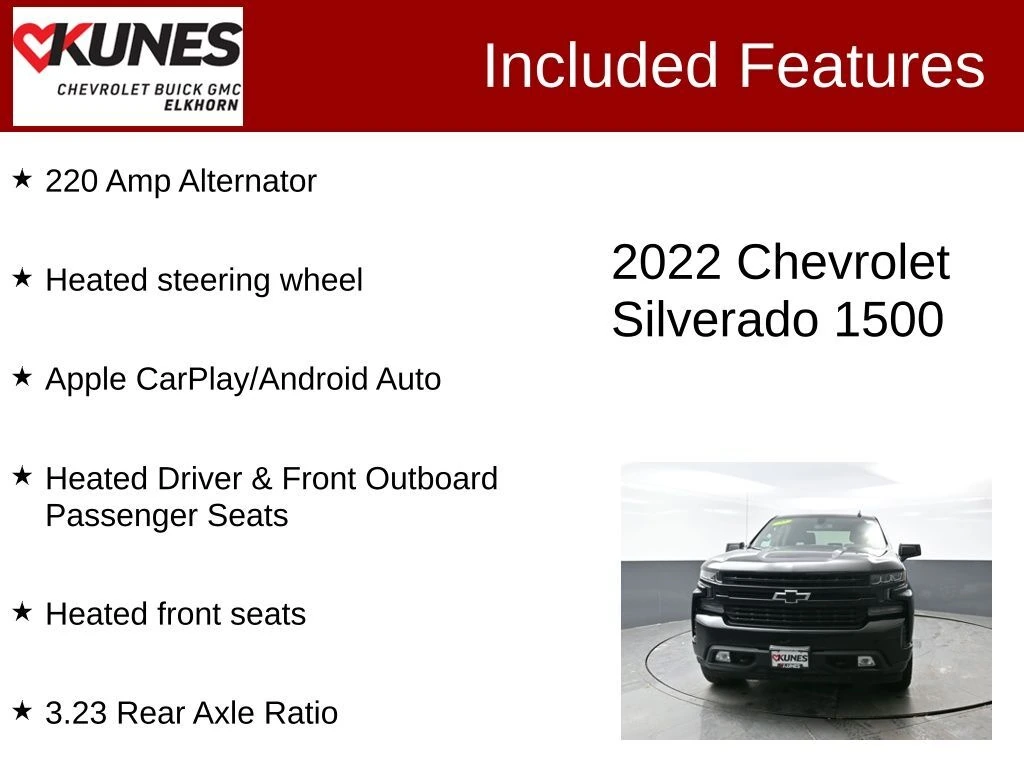 KUNES
CHEVROLET BUICK GMC
ELKHORN

Included Features

★ 220 Amp Alternator

★ Heated steering wheel

★ Apple CarPlay/Android Auto

★ Heated Driver & Front Outboard Passenger Seats

★ Heated front seats

★ 3.23 Rear Axle Ratio

2022 Chevrolet Silverado 1500

KUNES